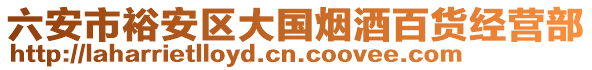 六安市裕安区大国烟酒百货经营部
http://laharrietlloyd.cn.coovee.com